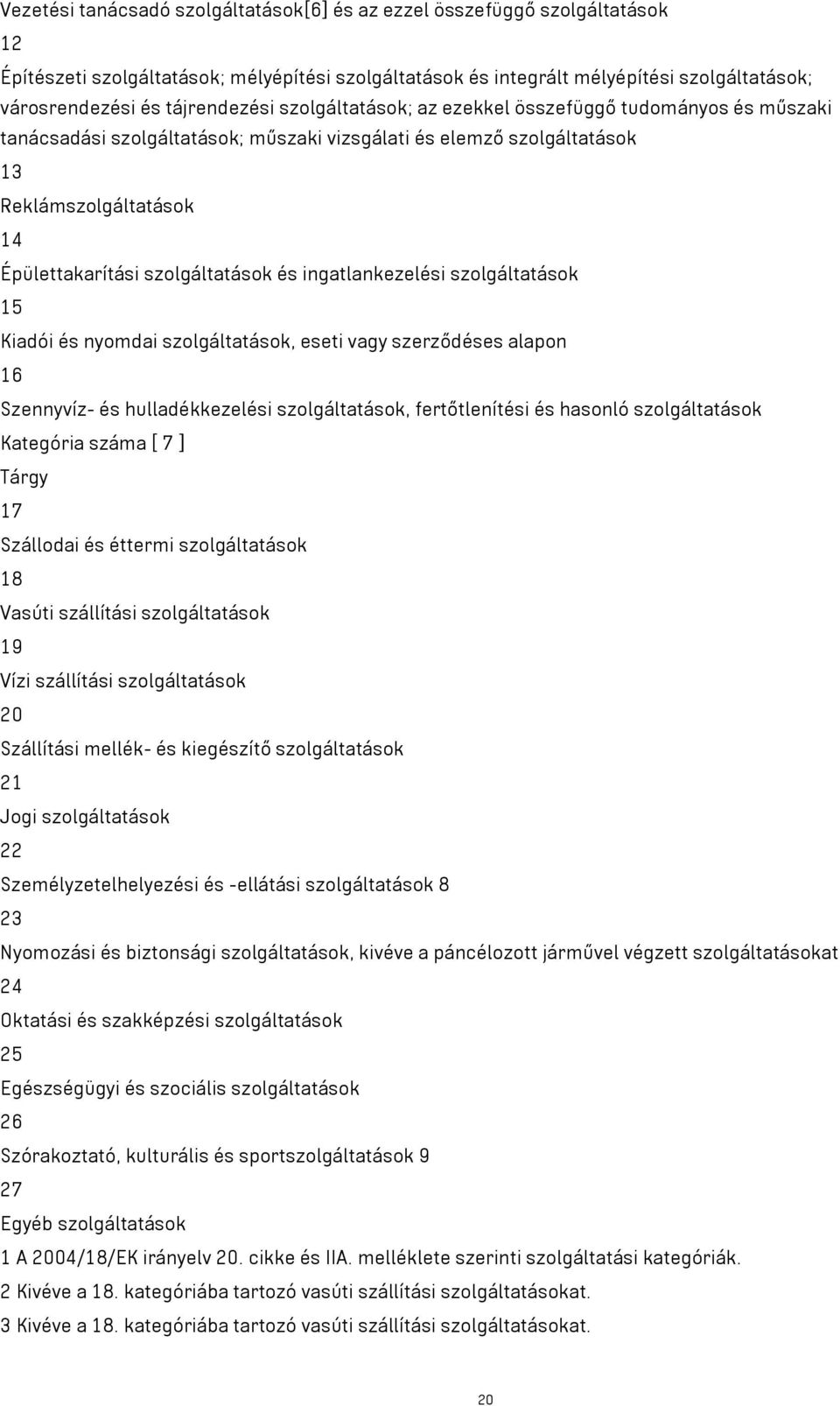 Vezetési tanácsadó szolgáltatások[6] és az ezzel összefüggő szolgáltatások

12

Építészeti szolgáltatások; mélyépítési szolgáltatások és integrált mélyépítési szolgáltatások; városrendezési és tájrendezési szolgáltatások; az ezekkel összefüggő tudományos és műszaki tanácsadási szolgáltatások; műszaki vizsgálati és elemző szolgáltatások

13

Reklámszolgáltatások

14

Épülettakarítási szolgáltatások és ingatlankezelési szolgáltatások

15

Kiadói és nyomdai szolgáltatások, eseti vagy szerződéses alapon

16

Szennyvíz- és hulladékkezelési szolgáltatások, fertőtlenítési és hasonló szolgáltatások

Kategória száma [ 7 ]

Tárgy

17

Szállodai és éttermi szolgáltatások

18

Vasúti szállítási szolgáltatások

19

Vízi szállítási szolgáltatások

20

Szállítási mellék- és kiegészítő szolgáltatások

21

Jogi szolgáltatások

22

Személyzetelhelyezési és -ellátási szolgáltatások 8

23

Nyomozási és biztonsági szolgáltatások, kivéve a páncélozott járművel végzett szolgáltatásokat

24

Oktatási és szakképzési szolgáltatások

25

Egészségügyi és szociális szolgáltatások

26

Szórakoztató, kulturális és sportszolgáltatások 9

27

Egyéb szolgáltatások

1 A 2004/18/EK irányelv 20. cikke és IIA. melléklete szerinti szolgáltatási kategóriák.

2 Kivéve a 18. kategóriába tartozó vasúti szállítási szolgáltatásokat.

3 Kivéve a 18. kategóriába tartozó vasúti szállítási szolgáltatásokat.

20